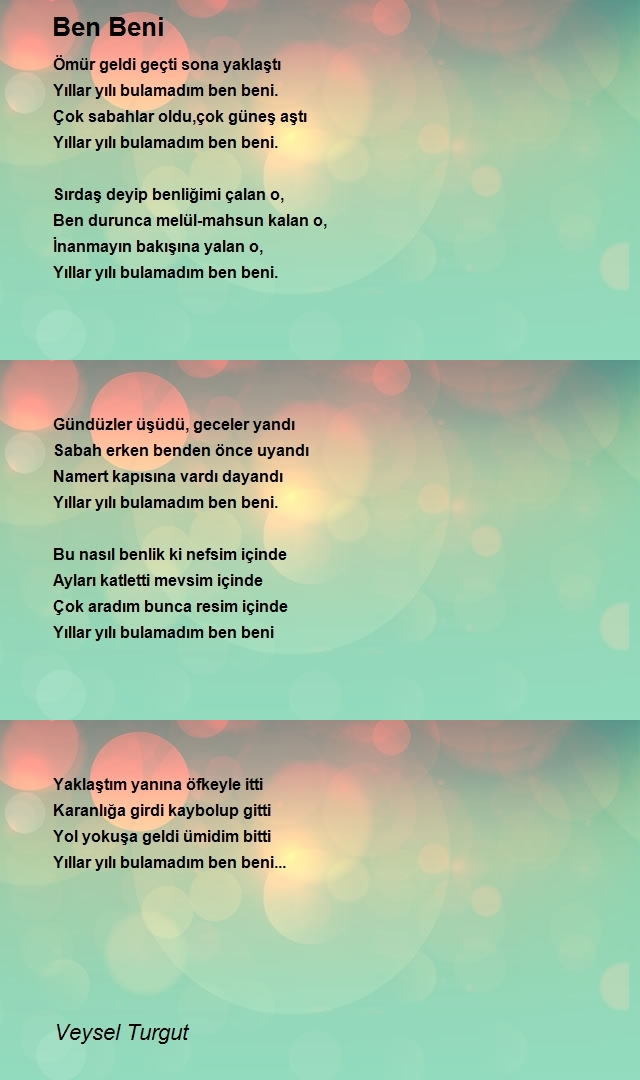 Ben Beni

Ömür geldi geçti sona yaklaştı
Yıllar yılı bulamadım ben beni.
Çok sabahlar oldu,çok güneş aştı
Yıllar yılı bulamadım ben beni.

Sırdaş deyip benliğimi çalan o,
Ben durunca melül-mahsun kalan o,
İnanmayın bakışına yalan o,
Yıllar yılı bulamadım ben beni.

Gündüzler üşüdü, geceler yandı
Sabah erken benden önce uyandı
Namert kapısına vardı dayandı
Yıllar yılı bulamadım ben beni.

Bu nasıl benlik ki nefsim içinde
Ayları katletti mevsim içinde
Çok aradım bunca resim içinde
Yıllar yılı bulamadım ben beni

Yaklaştım yanına öfkeyle itti
Karanlığa girdi kaybolup gitti
Yol yokuşa geldi ümidim bitti
Yıllar yılı bulamadım ben beni...

Veysel Turgut